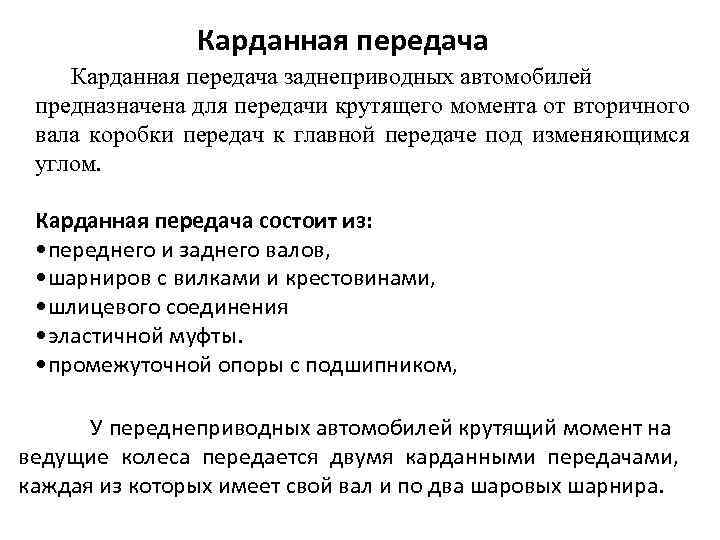 Карданная передача

Карданная передача заднеприводных автомобилей предназначена для передачи крутящего момента от вторичного вала коробки передач к главной передаче под изменяющимся углом.

Карданная передача состоит из:
•переднего и заднего валов,
•шарниров с вилками и крестовинами,
•шлицевого соединения
•эластичной муфты.
•промежуточной опоры с подшипником,

У переднеприводных автомобилей крутящий момент на ведущие колеса передается двумя карданными передачами, каждая из которых имеет свой вал и по два шаровых шарнира.